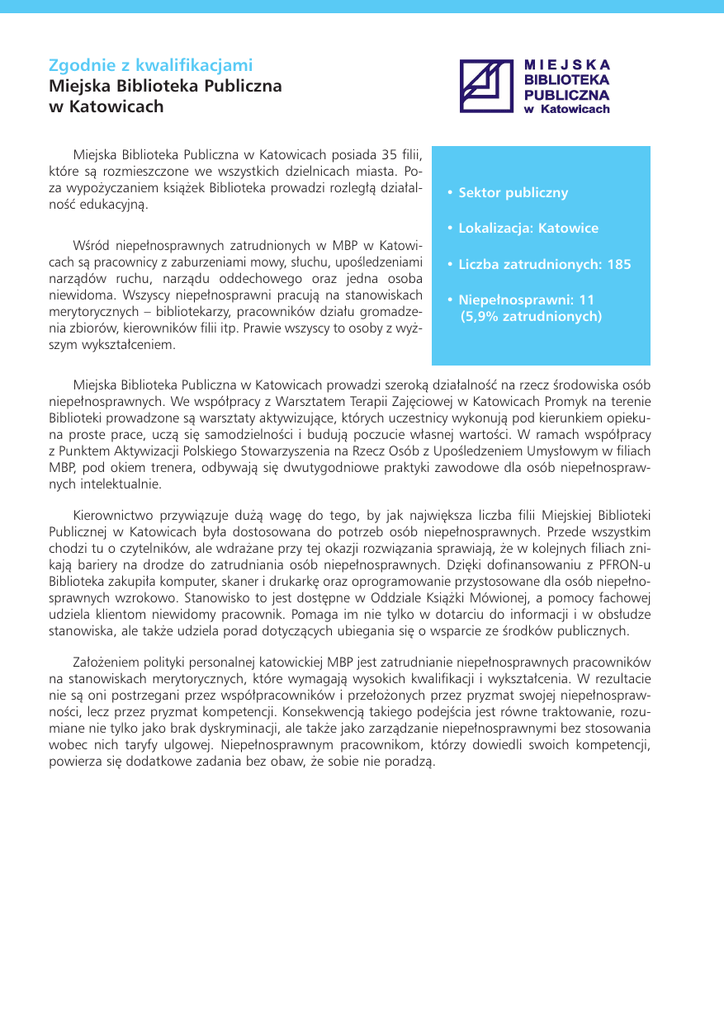 Zgodnie z kwalifikacjami
Miejska Biblioteka Publiczna w Katowicach

MIEJSKA
BIBLIOTEKA
PUBLICZNA
w Katowicach

Miejska Biblioteka Publiczna w Katowicach posiada 35 filii, które są rozmieszczone we wszystkich dzielnicach miasta. Poza wypożyczaniem książek Biblioteka prowadzi rozległą działalność edukacyjną.

Wśród niepełnosprawnych zatrudnionych w MBP w Katowicach są pracownicy z zaburzeniami mowy, słuchu, upośledzeniami narządów ruchu, narządu oddechowego oraz jedna osoba niewidoma. Wszyscy niepełnosprawni pracują na stanowiskach merytorycznych – bibliotekarzy, pracowników działu gromadzenia zbiorów, kierowników filii itp. Prawie wszyscy to osoby z wyższym wykształceniem.

• Sektor publiczny
• Lokalizacja: Katowice
• Liczba zatrudnionych: 185
• Niepełnosprawni: 11 (5,9% zatrudnionych)

Miejska Biblioteka Publiczna w Katowicach prowadzi szeroką działalność na rzecz środowiska osób niepełnosprawnych. We współpracy z Warsztatem Terapii Zajęciowej w Katowicach Promyk na terenie Biblioteki prowadzone są warsztaty aktywizujące, których uczestnicy wykonują pod kierunkiem opiekuna proste prace, uczą się samodzielności i budują poczucie własnej wartości. W ramach współpracy z Punktem Aktywizacji Polskiego Stowarzyszenia na Rzecz Osób z Upośledzeniem Umysłowym w filiach MBP, pod okiem trenera, odbywają się dwutygodniowe praktyki zawodowe dla osób niepełnosprawnych intelektualnie.

Kierownictwo przywiązuje dużą wagę do tego, by jak największa liczba filii Miejskiej Biblioteki Publicznej w Katowicach była dostosowana do potrzeb osób niepełnosprawnych. Przede wszystkim chodzi tu o czytelników, ale wdrażane przy tej okazji rozwiązania sprawiają, że w kolejnych filiach znikają bariery na drodze do zatrudniania osób niepełnosprawnych. Dzięki dofinansowaniu z PFRON-u Biblioteka zakupiła komputer, skaner i drukarkę oraz oprogramowanie przystosowane dla osób niepełnosprawnych wzrokowo. Stanowisko to jest dostępne w Oddziale Książki Mówionej, a pomocy fachowej udziela klientom niewidomy pracownik. Pomaga im nie tylko w dotarciu do informacji i w obsłudze stanowiska, ale także udziela porad dotyczących ubiegania się o wsparcie ze środków publicznych.

Założeniem polityki personalnej katowickiej MBP jest zatrudnianie niepełnosprawnych pracowników na stanowiskach merytorycznych, które wymagają wysokich kwalifikacji i wykształcenia. W rezultacie nie są oni postrzegani przez współpracowników i przełożonych przez pryzmat swojej niepełnosprawności, lecz przez pryzmat kompetencji. Konsekwencją takiego podejścia jest równe traktowanie, rozumiane nie tylko jako brak dyskryminacji, ale także jako zarządzanie niepełnosprawnymi bez stosowania wobec nich taryfy ulgowej. Niepełnosprawnym pracownikom, którzy dowiedli swoich kompetencji, powierza się dodatkowe zadania bez obaw, że sobie nie poradzą.